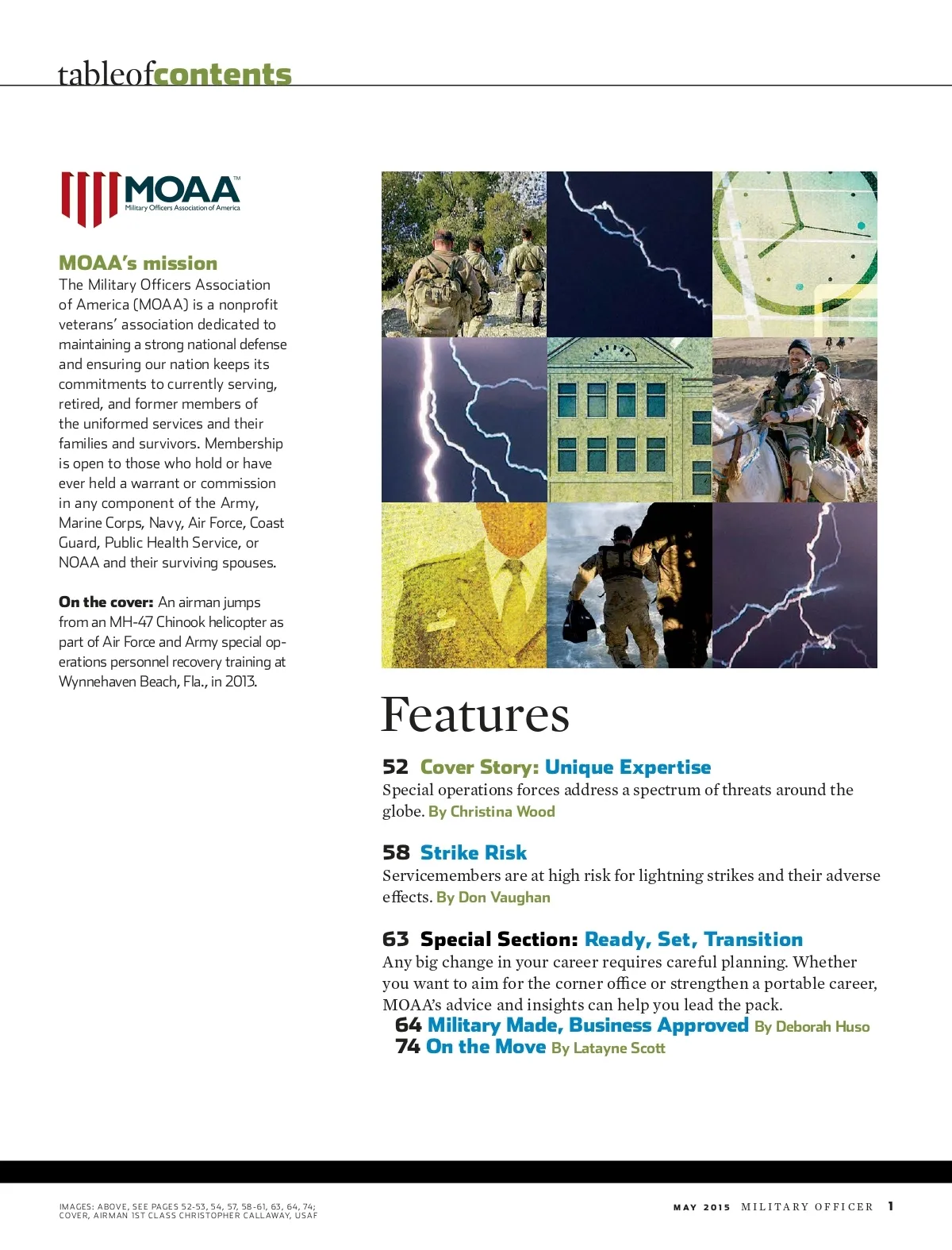 tableofcontents

MOAA™
Military Officers Association of America

MOAA's mission
The Military Officers Association of America (MOAA) is a nonprofit veterans' association dedicated to maintaining a strong national defense and ensuring our nation keeps its commitments to currently serving, retired, and former members of the uniformed services and their families and survivors. Membership is open to those who hold or have ever held a warrant or commission in any component of the Army, Marine Corps, Navy, Air Force, Coast Guard, Public Health Service, or NOAA and their surviving spouses.

On the cover: An airman jumps from an MH-47 Chinook helicopter as part of Air Force and Army special operations personnel recovery training at Wynnehaven Beach, Fla., in 2013.

Features

52 Cover Story: Unique Expertise
Special operations forces address a spectrum of threats around the globe. By Christina Wood

58 Strike Risk
Servicemembers are at high risk for lightning strikes and their adverse effects. By Don Vaughan

63 Special Section: Ready, Set, Transition
Any big change in your career requires careful planning. Whether you want to aim for the corner office or strengthen a portable career, MOAA's advice and insights can help you lead the pack.
64 Military Made, Business Approved By Deborah Huso
74 On the Move By Latayne Scott

IMAGES: ABOVE, SEE PAGES 52-53, 54, 57, 58-61, 63, 64, 74; COVER, AIRMAN 1ST CLASS CHRISTOPHER CALLAWAY, USAF

MAY 2015 MILITARY OFFICER 1